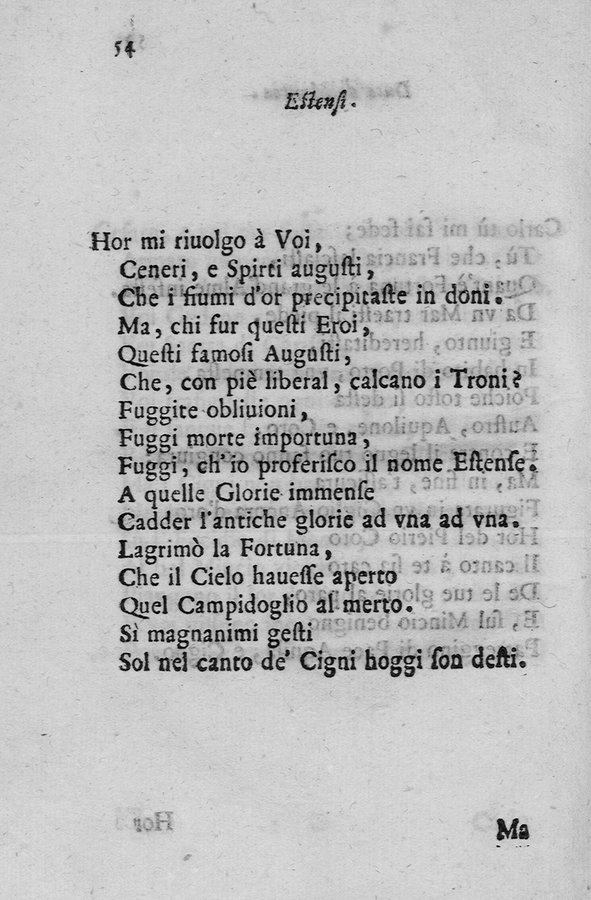 54

Estensi.

Hor mi riuolgo à Voi,
Ceneri, e Spirti augusti,
Che i fiumi d'or precipitaste in doni.
Ma, chi fur questi Eroi,
Questi famosi Augusti,
Che, con piè liberal, calcano i Troni?
Fuggite obliuioni,
Fuggi morte importuna,
Fuggi, ch'io proferisco il nome Estense.
A quelle Glorie immense
Cadder l'antiche glorie ad vna ad vna.
Lagrimò la Fortuna,
Che il Cielo hauesse aperto
Quel Campidoglio al merto.
Sì magnanimi gesti
Sol nel canto de' Cigni hoggi son desti.

Ma